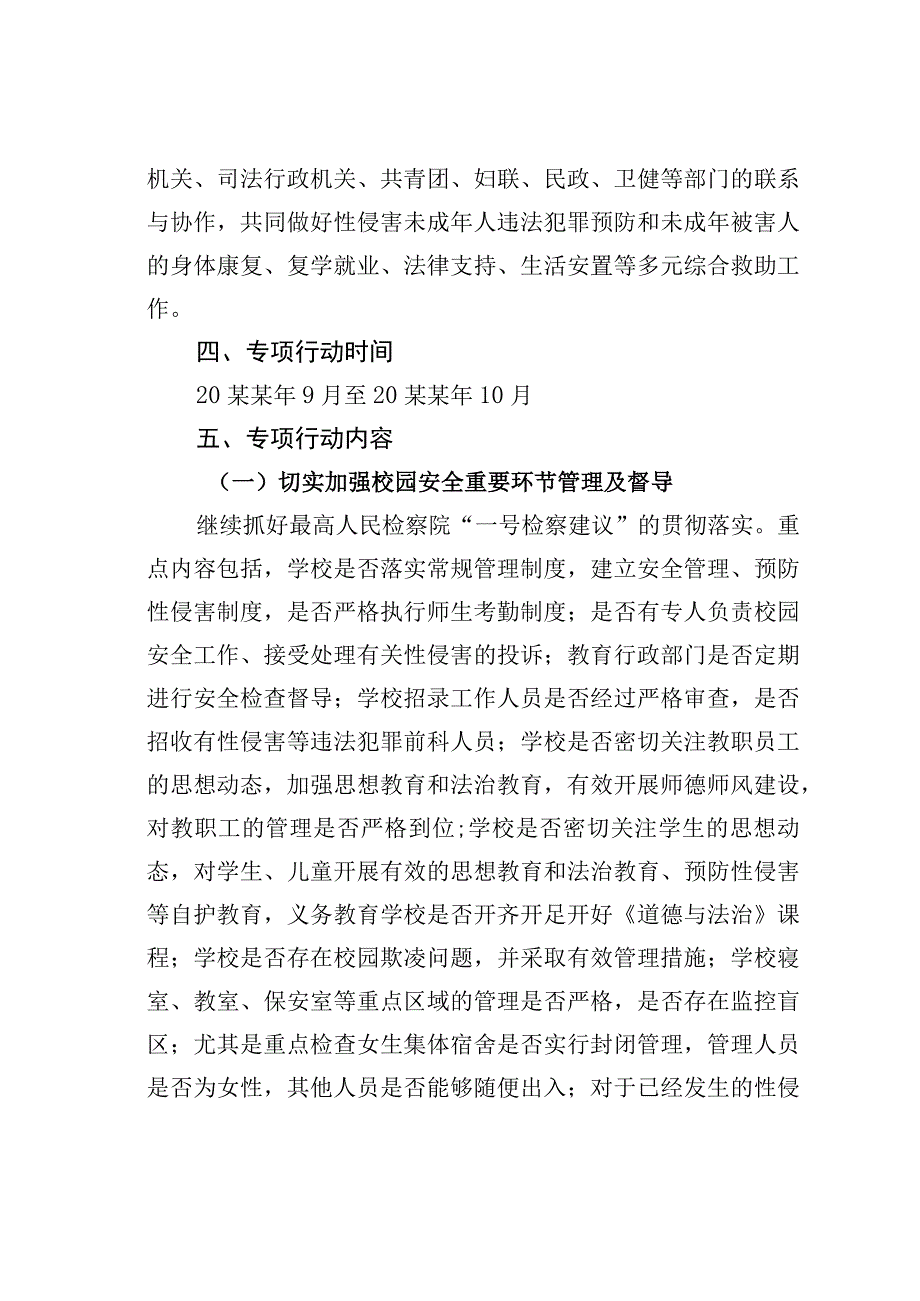 机关、司法行政机关、共青团、妇联、民政、卫健等部门的联系与协作，共同做好性侵害未成年人违法犯罪预防和未成年被害人的身体康复、复学就业、法律支持、生活安置等多元综合救助工作。

四、专项行动时间

20某某年9月至20某某年10月

五、专项行动内容

（一）切实加强校园安全重要环节管理及督导

继续抓好最高人民检察院“一号检察建议”的贯彻落实。重点内容包括，学校是否落实常规管理制度，建立安全管理、预防性侵害制度，是否严格执行师生考勤制度；是否有专人负责校园安全工作、接受处理有关性侵害的投诉；教育行政部门是否定期进行安全检查督导；学校招录工作人员是否经过严格审查，是否招收有性侵害等违法犯罪前科人员；学校是否密切关注教职员工的思想动态，加强思想教育和法治教育，有效开展师德师风建设，对教职工的管理是否严格到位;学校是否密切关注学生的思想动态，对学生、儿童开展有效的思想教育和法治教育、预防性侵害等自护教育，义务教育学校是否开齐开足开好《道德与法治》课程；学校是否存在校园欺凌问题，并采取有效管理措施；学校寝室、教室、保安室等重点区域的管理是否严格，是否存在监控盲区；尤其是重点检查女生集体宿舍是否实行封闭管理，管理人员是否为女性，其他人员是否能够随便出入；对于已经发生的性侵